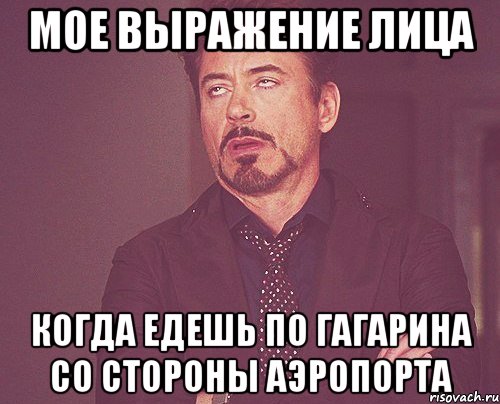 МОЕ ВЫРАЖЕНИЕ ЛИЦА

КОГДА ЕДЕШЬ ПО ГАГАРИНА СО СТОРОНЫ АЭРОПОРТА

risovach.ru